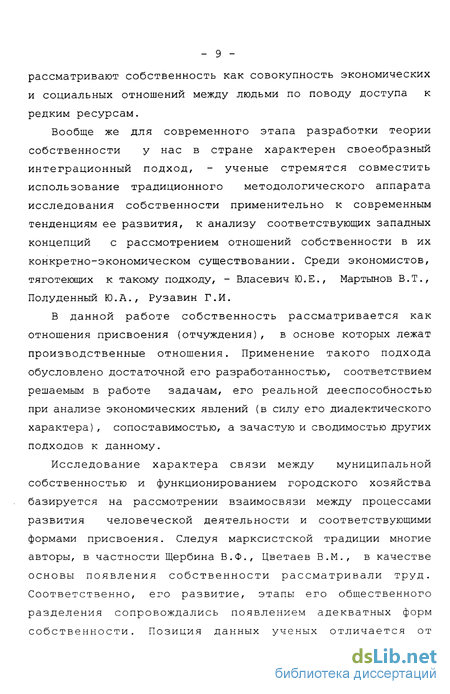 - 9 -

рассматривают собственность как совокупность экономических и социальных отношений между людьми по поводу доступа к редким ресурсам.

Вообще же для современного этапа разработки теории собственности у нас в стране характерен своеобразный интеграционный подход, - ученые стремятся совместить использование традиционного методологического аппарата исследования собственности применительно к современным тенденциям ее развития, к анализу соответствующих западных концепций с рассмотрением отношений собственности в их конкретно-экономическом существовании. Среди экономистов, тяготеющих к такому подходу, - Власевич Ю.Е., Мартынов В.Т., Полуденный Ю.А., Рузавин Г.И.

В данной работе собственность рассматривается как отношения присвоения (отчуждения), в основе которых лежат производственные отношения. Применение такого подхода обусловлено достаточной его разработанностью, соответствием решаемым в работе задачам, его реальной дееспособностью при анализе экономических явлений (в силу его диалектического характера), сопоставимостью, а зачастую и сводимостью других подходов к данному.

Исследование характера связи между муниципальной собственностью и функционированием городского хозяйства базируется на рассмотрении взаимосвязи между процессами развития человеческой деятельности и соответствующими формами присвоения. Следуя марксистской традиции многие авторы, в частности Щербина В.Ф., Цветаев В.М., в качестве основы появления собственности рассматривали труд. Соответственно, его развитие, этапы его общественного разделения сопровождались появлением адекватных форм собственности. Позиция данных ученых отличается от

dsLib.net
библиотека диссертаций